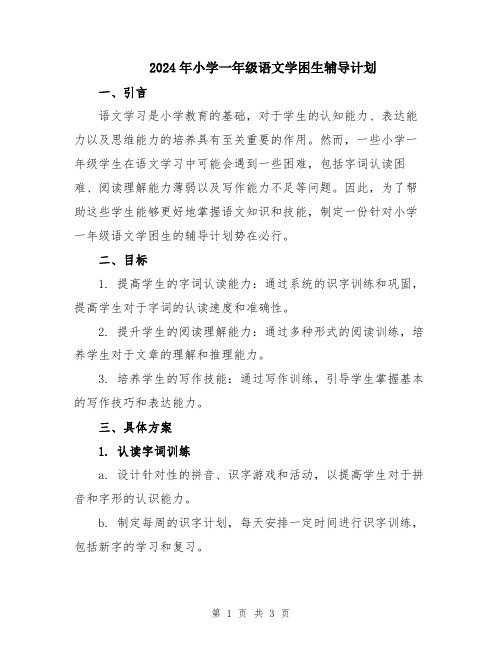 2024年小学一年级语文学困生辅导计划

一、引言

语文学习是小学教育的基础，对于学生的认知能力、表达能力以及思维能力的培养具有至关重要的作用。然而，一些小学一年级学生在语文学习中可能会遇到一些困难，包括字词认读困难、阅读理解能力薄弱以及写作能力不足等问题。因此，为了帮助这些学生能够更好地掌握语文知识和技能，制定一份针对小学一年级语文学困生的辅导计划势在必行。

二、目标

1. 提高学生的字词认读能力：通过系统的识字训练和巩固，提高学生对于字词的认读速度和准确性。

2. 提升学生的阅读理解能力：通过多种形式的阅读训练，培养学生对于文章的理解和推理能力。

3. 培养学生的写作技能：通过写作训练，引导学生掌握基本的写作技巧和表达能力。

三、具体方案

1. 认读字词训练

a. 设计针对性的拼音、识字游戏和活动，以提高学生对于拼音和字形的认识能力。

b. 制定每周的识字计划，每天安排一定时间进行识字训练，包括新字的学习和复习。

第 1 页 共 3 页